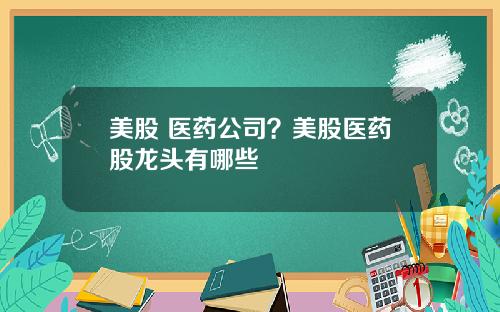 美股 医药公司？美股医药股龙头有哪些

1